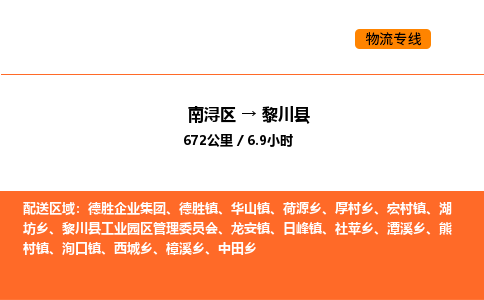 物流专线

南浔区 → 黎川县

672公里 / 6.9小时

配送区域：德胜企业集团、德胜镇、华山镇、荷源乡、厚村乡、宏村镇、湖坊乡、黎川县工业园区管理委员会、龙安镇、日峰镇、社苹乡、潭溪乡、熊村镇、洵口镇、西城乡、樟溪乡、中田乡